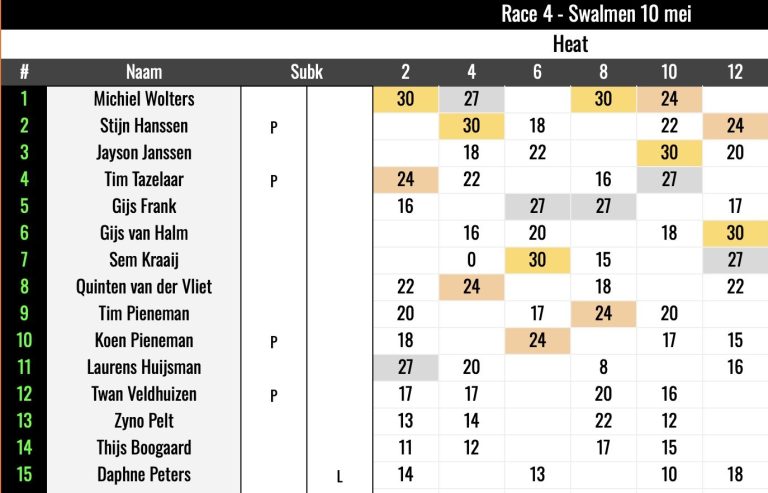 Race 4 - Swalmen 10 mei

Heat

| # | Naam | Subk | | 2 | 4 | 6 | 8 | 10 | 12 |
|---|---|---|---|---|---|---|---|---|---|
| 1 | Michiel Wolters | | | 30 | 27 | | 30 | 24 | |
| 2 | Stijn Hanssen | P | | | 30 | 18 | | 22 | 24 |
| 3 | Jayson Janssen | | | | 18 | 22 | | 30 | 20 |
| 4 | Tim Tazelaar | P | | 24 | 22 | | 16 | 27 | |
| 5 | Gijs Frank | | | 16 | | 27 | 27 | | 17 |
| 6 | Gijs van Halm | | | | 16 | 20 | | 18 | 30 |
| 7 | Sem Kraaij | | | | 0 | 30 | 15 | | 27 |
| 8 | Quinten van der Vliet | | | 22 | 24 | | 18 | | 22 |
| 9 | Tim Pieneman | | | 20 | | 17 | 24 | 20 | |
| 10 | Koen Pieneman | P | | 18 | | 24 | | 17 | 15 |
| 11 | Laurens Huijsman | | | 27 | 20 | | 8 | | 16 |
| 12 | Twan Veldhuizen | P | | 17 | 17 | | 20 | 16 | |
| 13 | Zyno Pelt | | | 13 | 14 | | 22 | 12 | |
| 14 | Thijs Boogaard | | | 11 | 12 | | 17 | 15 | |
| 15 | Daphne Peters | | L | 14 | | 13 | | 10 | 18 |